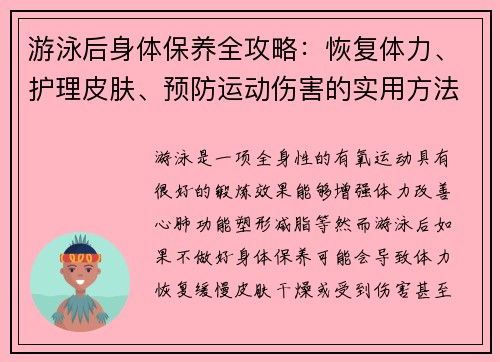 游泳后身体保养全攻略：恢复体力、护理皮肤、预防运动伤害的实用方法

游泳是一项全身性的有氧运动具有很好的锻炼效果能够增强体力改善心肺功能塑形减脂等然而游泳后如果不做好身体保养可能会导致体力恢复缓慢皮肤干燥或受到伤害甚至